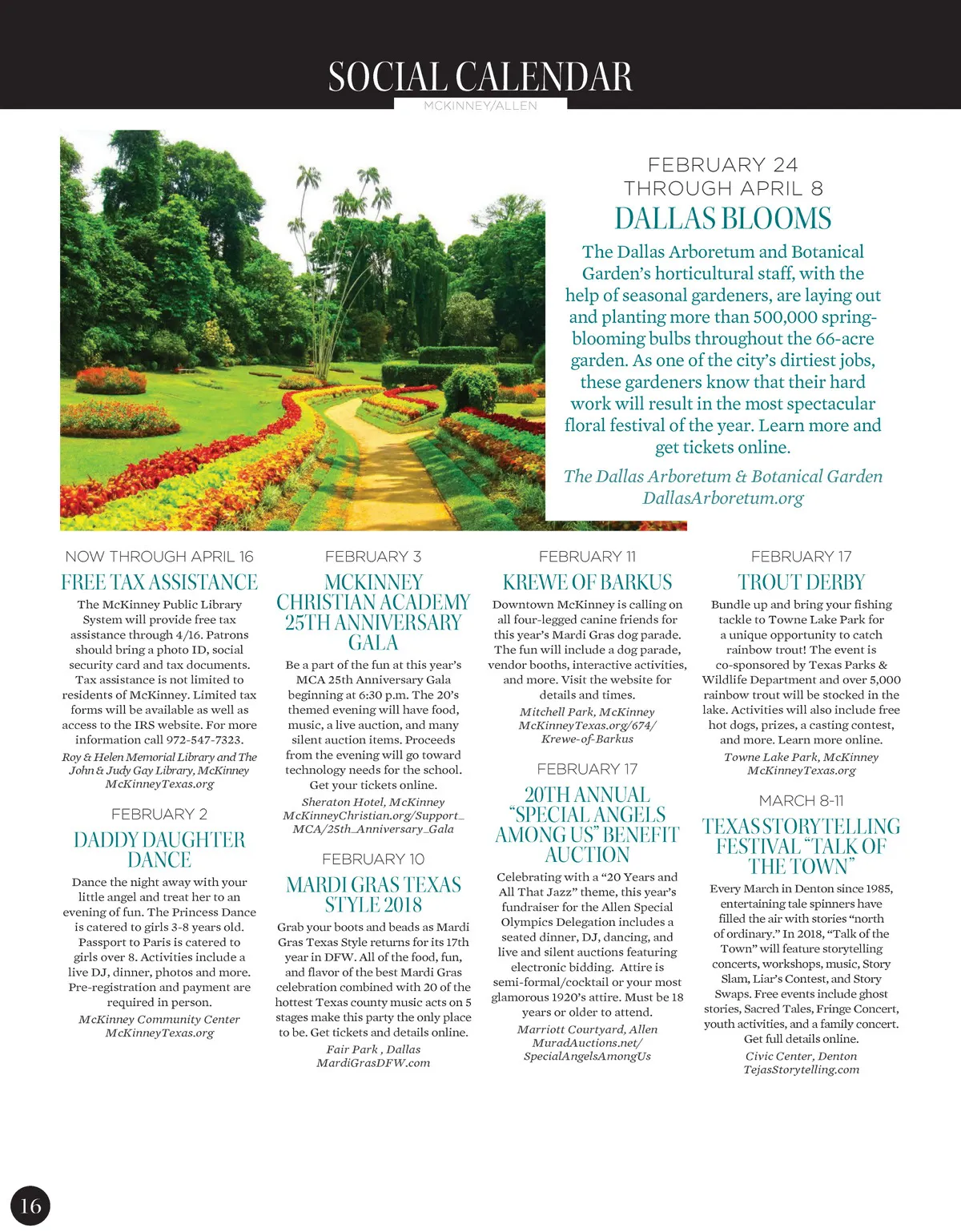 SOCIAL CALENDAR
MCKINNEY/ALLEN

FEBRUARY 24
THROUGH APRIL 8
DALLAS BLOOMS

The Dallas Arboretum and Botanical Garden's horticultural staff, with the help of seasonal gardeners, are laying out and planting more than 500,000 spring-blooming bulbs throughout the 66-acre garden. As one of the city's dirtiest jobs, these gardeners know that their hard work will result in the most spectacular floral festival of the year. Learn more and get tickets online.

The Dallas Arboretum & Botanical Garden
DallasArboretum.org

NOW THROUGH APRIL 16
FREE TAX ASSISTANCE

The McKinney Public Library System will provide free tax assistance through 4/16. Patrons should bring a photo ID, social security card and tax documents. Tax assistance is not limited to residents of McKinney. Limited tax forms will be available as well as access to the IRS website. For more information call 972-547-7323.

Roy & Helen Memorial Library and The John & Judy Gay Library, McKinney
McKinneyTexas.org

FEBRUARY 2
DADDY DAUGHTER DANCE

Dance the night away with your little angel and treat her to an evening of fun. The Princess Dance is catered to girls 3-8 years old. Passport to Paris is catered to girls over 8. Activities include a live DJ, dinner, photos and more. Pre-registration and payment are required in person.

McKinney Community Center
McKinneyTexas.org

FEBRUARY 3
MCKINNEY CHRISTIAN ACADEMY 25TH ANNIVERSARY GALA

Be a part of the fun at this year's MCA 25th Anniversary Gala beginning at 6:30 p.m. The 20's themed evening will have food, music, a live auction, and many silent auction items. Proceeds from the evening will go toward technology needs for the school. Get your tickets online.

Sheraton Hotel, McKinney
McKinneyChristian.org/Support_MCA/25th_Anniversary_Gala

FEBRUARY 10
MARDI GRAS TEXAS STYLE 2018

Grab your boots and beads as Mardi Gras Texas Style returns for its 17th year in DFW. All of the food, fun, and flavor of the best Mardi Gras celebration combined with 20 of the hottest Texas county music acts on 5 stages make this party the only place to be. Get tickets and details online.

Fair Park , Dallas
MardiGrasDFW.com

FEBRUARY 11
KREWE OF BARKUS

Downtown McKinney is calling on all four-legged canine friends for this year's Mardi Gras dog parade. The fun will include a dog parade, vendor booths, interactive activities, and more. Visit the website for details and times.

Mitchell Park, McKinney
McKinneyTexas.org/674/Krewe-of-Barkus

FEBRUARY 17
20TH ANNUAL "SPECIAL ANGELS AMONG US" BENEFIT AUCTION

Celebrating with a "20 Years and All That Jazz" theme, this year's fundraiser for the Allen Special Olympics Delegation includes a seated dinner, DJ, dancing, and live and silent auctions featuring electronic bidding. Attire is semi-formal/cocktail or your most glamorous 1920's attire. Must be 18 years or older to attend.

Marriott Courtyard, Allen
MuradAuctions.net/SpecialAngelsAmongUs

FEBRUARY 17
TROUT DERBY

Bundle up and bring your fishing tackle to Towne Lake Park for a unique opportunity to catch rainbow trout! The event is co-sponsored by Texas Parks & Wildlife Department and over 5,000 rainbow trout will be stocked in the lake. Activities will also include free hot dogs, prizes, a casting contest, and more. Learn more online.

Towne Lake Park, McKinney
McKinneyTexas.org

MARCH 8-11
TEXAS STORYTELLING FESTIVAL "TALK OF THE TOWN"

Every March in Denton since 1985, entertaining tale spinners have filled the air with stories "north of ordinary." In 2018, "Talk of the Town" will feature storytelling concerts, workshops, music, Story Slam, Liar's Contest, and Story Swaps. Free events include ghost stories, Sacred Tales, Fringe Concert, youth activities, and a family concert. Get full details online.

Civic Center, Denton
TejasStorytelling.com

16